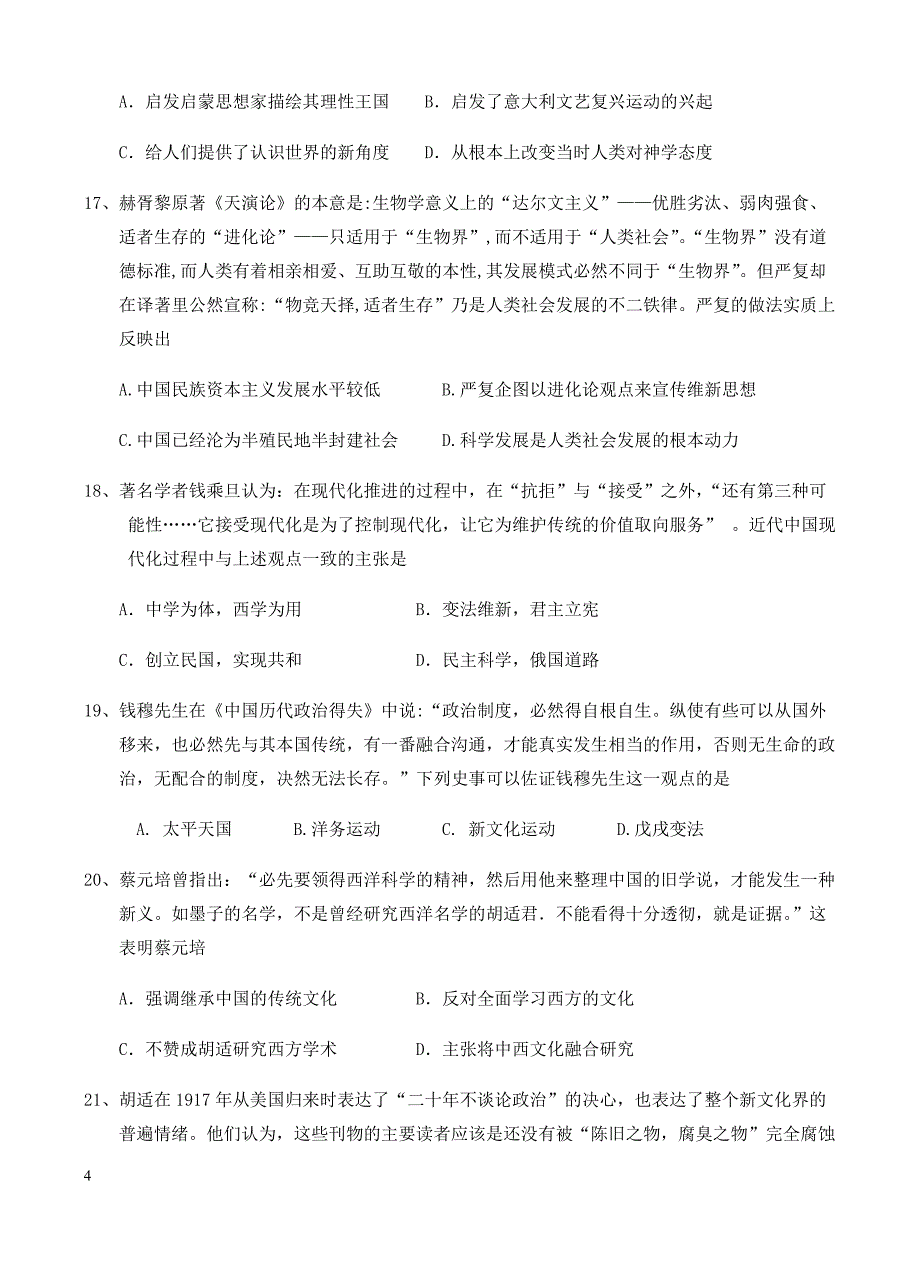 A．启发启蒙思想家描绘其理性王国　　B．启发了意大利文艺复兴运动的兴起

C．给人们提供了认识世界的新角度　　D．从根本上改变当时人类对神学态度

17、赫胥黎原著《天演论》的本意是:生物学意义上的“达尔文主义”——优胜劣汰、弱肉强食、适者生存的“进化论”——只适用于“生物界”,而不适用于“人类社会”。“生物界”没有道德标准,而人类有着相亲相爱、互助互敬的本性,其发展模式必然不同于“生物界”。但严复却在译著里公然宣称:“物竞天择,适者生存”乃是人类社会发展的不二铁律。严复的做法实质上反映出

A.中国民族资本主义发展水平较低　　B.严复企图以进化论观点来宣传维新思想

C.中国已经沦为半殖民地半封建社会　　D.科学发展是人类社会发展的根本动力

18、著名学者钱乘旦认为：在现代化推进的过程中，在“抗拒”与“接受”之外，“还有第三种可能性……它接受现代化是为了控制现代化，让它为维护传统的价值取向服务”　。近代中国现代化过程中与上述观点一致的主张是

A．中学为体，西学为用　　B．变法维新，君主立宪

C．创立民国，实现共和　　D．民主科学，俄国道路

19、钱穆先生在《中国历代政治得失》中说：“政治制度，必然得自根自生。纵使有些可以从国外移来，也必然先与其本国传统，有一番融合沟通，才能真实发生相当的作用，否则无生命的政治，无配合的制度，决然无法长存。”下列史事可以佐证钱穆先生这一观点的是

A. 太平天国　　B.洋务运动　　C. 新文化运动　　D.戊戌变法

20、蔡元培曾指出：“必先要领得西洋科学的精神，然后用他来整理中国的旧学说，才能发生一种新义。如墨子的名学，不是曾经研究西洋名学的胡适君．不能看得十分透彻，就是证据。”这表明蔡元培

A．强调继承中国的传统文化　　B．反对全面学习西方的文化

C．不赞成胡适研究西方学术　　D．主张将中西文化融合研究

21、胡适在 1917 年从美国归来时表达了“二十年不谈论政治”的决心，也表达了整个新文化界的普遍情绪。他们认为，这些刊物的主要读者应该是还没有被“陈旧之物，腐臭之物”完全腐蚀

4